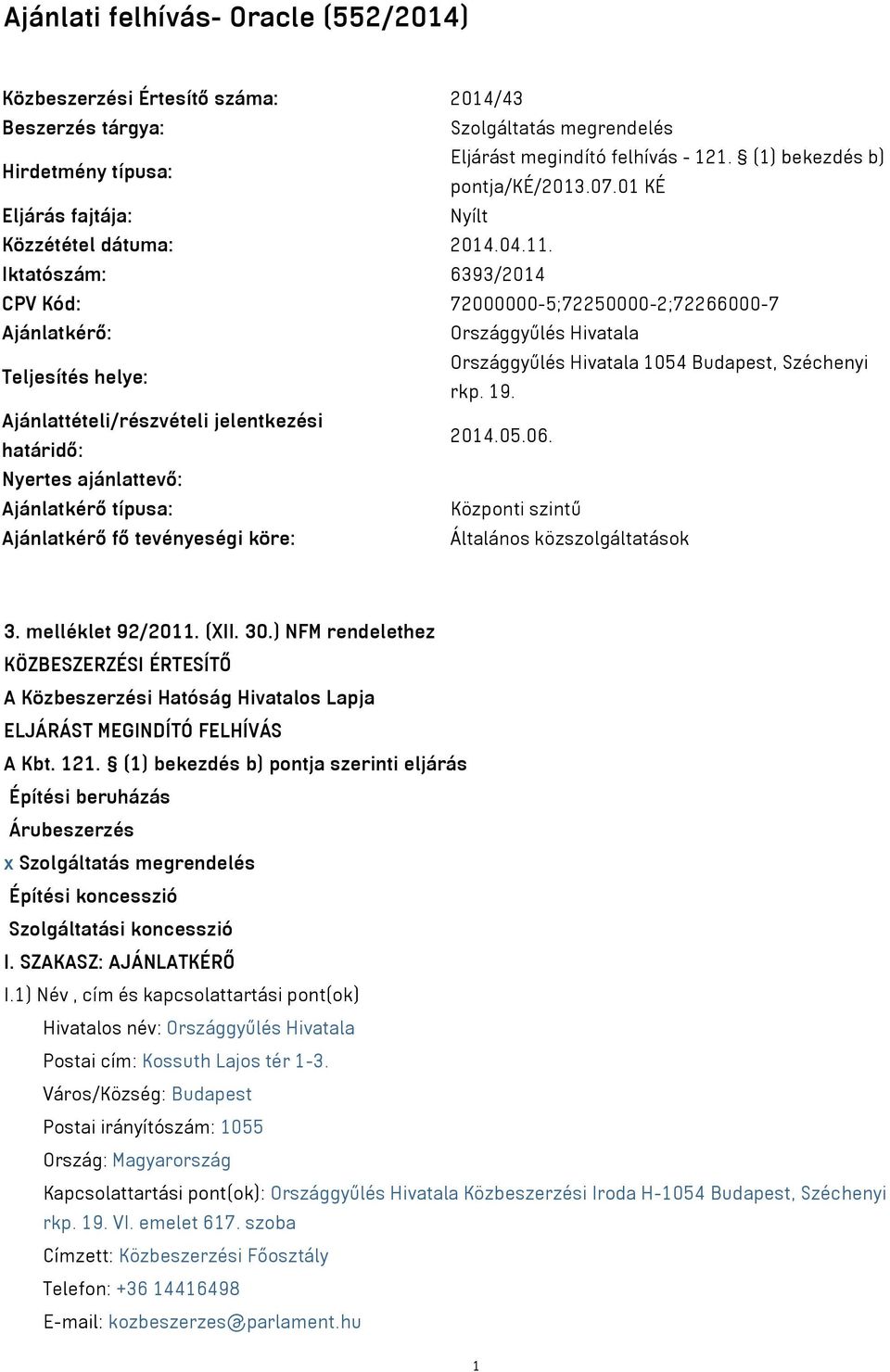 Ajánlati felhívás- Oracle (552/2014)

| | |
|---|---|
| Közbeszerzési Értesítő száma: | 2014/43 |
| Beszerzés tárgya: | Szolgáltatás megrendelés |
| Hirdetmény típusa: | Eljárást megindító felhívás - 121. § (1) bekezdés b) pontja/KÉ/2013.07.01 KÉ |
| Eljárás fajtája: | Nyílt |
| Közzététel dátuma: | 2014.04.11. |
| Iktatószám: | 6393/2014 |
| CPV Kód: | 72000000-5;72250000-2;72266000-7 |
| Ajánlatkérő: | Országgyűlés Hivatala |
| Teljesítés helye: | Országgyűlés Hivatala 1054 Budapest, Széchenyi rkp. 19. |
| Ajánlattételi/részvételi jelentkezési határidő: | 2014.05.06. |
| Nyertes ajánlattevő: | |
| Ajánlatkérő típusa: | Központi szintű |
| Ajánlatkérő fő tevényeségi köre: | Általános közszolgáltatások |

3. melléklet 92/2011. (XII. 30.) NFM rendelethez
KÖZBESZERZÉSI ÉRTESÍTŐ
A Közbeszerzési Hatóság Hivatalos Lapja
ELJÁRÁST MEGINDÍTÓ FELHÍVÁS
A Kbt. 121. § (1) bekezdés b) pontja szerinti eljárás
Építési beruházás
Árubeszerzés
x Szolgáltatás megrendelés
Építési koncesszió
Szolgáltatási koncesszió
I. SZAKASZ: AJÁNLATKÉRŐ
I.1) Név , cím és kapcsolattartási pont(ok)
Hivatalos név: Országgyűlés Hivatala
Postai cím: Kossuth Lajos tér 1-3.
Város/Község: Budapest
Postai irányítószám: 1055
Ország: Magyarország
Kapcsolattartási pont(ok): Országgyűlés Hivatala Közbeszerzési Iroda H-1054 Budapest, Széchenyi rkp. 19. VI. emelet 617. szoba
Címzett: Közbeszerzési Főosztály
Telefon: +36 14416498
E-mail: kozbeszerzes@parlament.hu

1